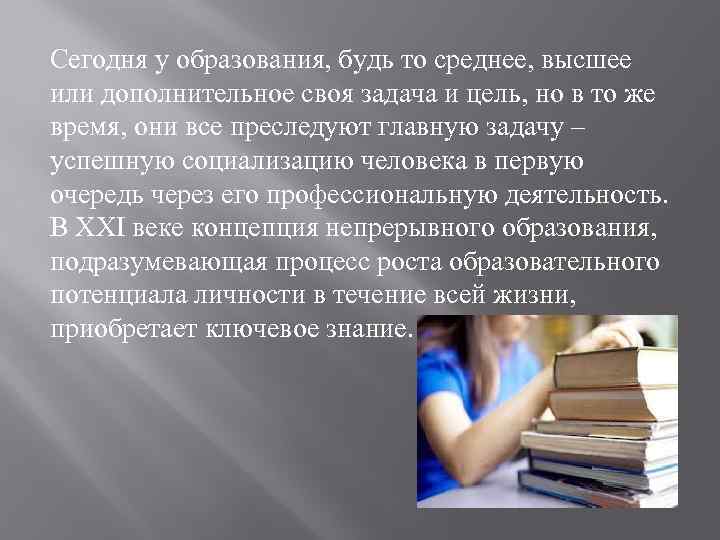 Сегодня у образования, будь то среднее, высшее или дополнительное своя задача и цель, но в то же время, они все преследуют главную задачу – успешную социализацию человека в первую очередь через его профессиональную деятельность. В XXI веке концепция непрерывного образования, подразумевающая процесс роста образовательного потенциала личности в течение всей жизни, приобретает ключевое знание.